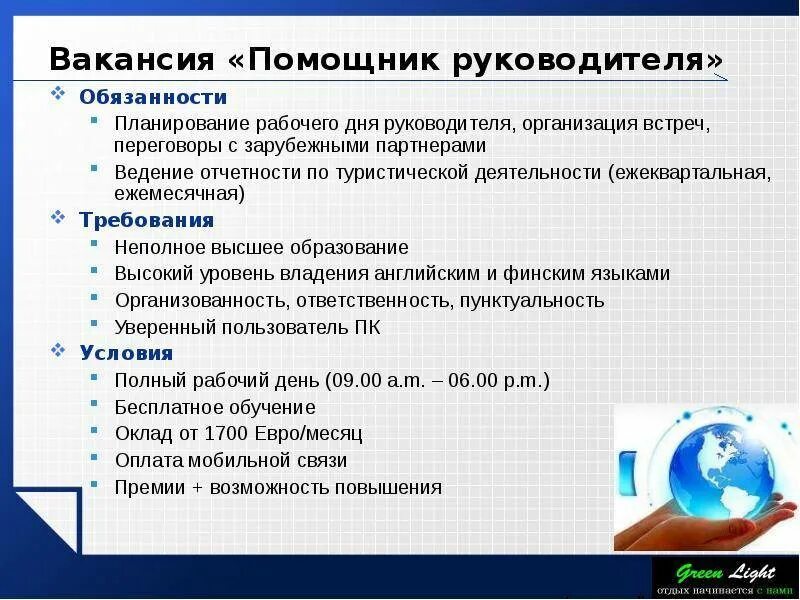 Вакансия «Помощник руководителя»

Обязанности

Планирование рабочего дня руководителя, организация встреч, переговоры с зарубежными партнерами

Ведение отчетности по туристической деятельности (ежеквартальная, ежемесячная)

Требования

Неполное высшее образование

Высокий уровень владения английским и финским языками

Организованность, ответственность, пунктуальность

Уверенный пользователь ПК

Условия

Полный рабочий день (09.00 a.m. – 06.00 p.m.)

Бесплатное обучение

Оклад от 1700 Евро/месяц

Оплата мобильной связи

Премии + возможность повышения

Green Light
отдых начинается с нами